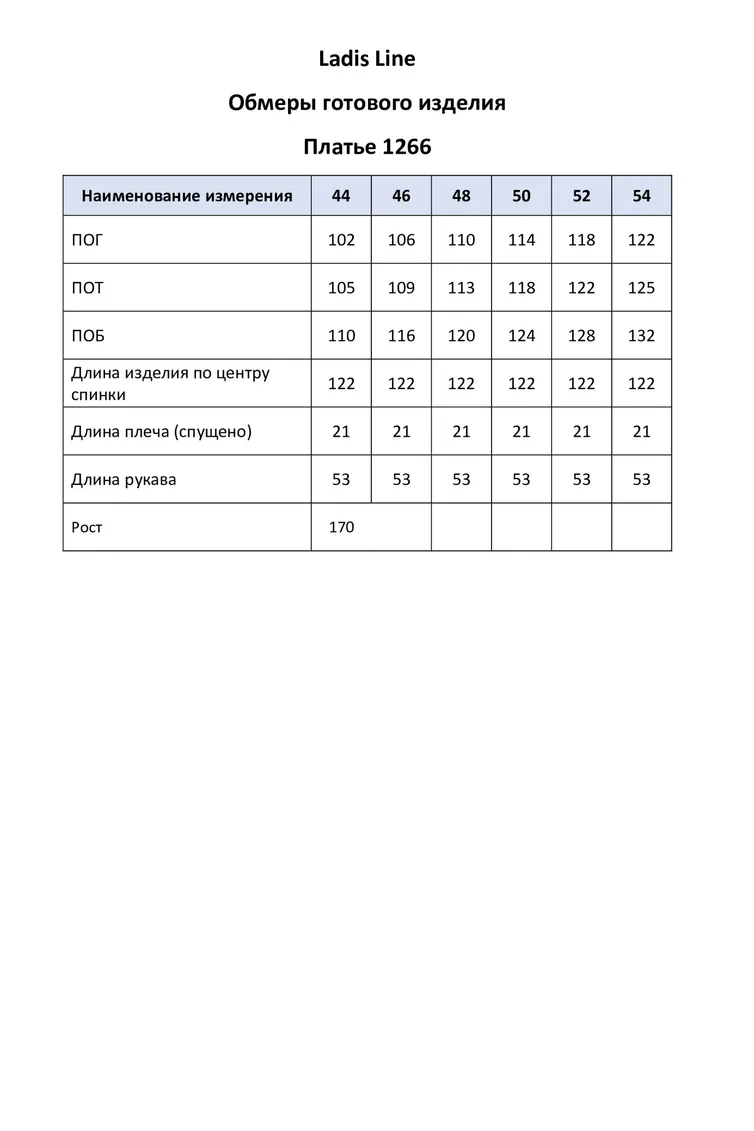 Ladis Line

Обмеры готового изделия

Платье 1266

| Наименование измерения | 44 | 46 | 48 | 50 | 52 | 54 |
|---|---|---|---|---|---|---|
| ПОГ | 102 | 106 | 110 | 114 | 118 | 122 |
| ПОТ | 105 | 109 | 113 | 118 | 122 | 125 |
| ПОБ | 110 | 116 | 120 | 124 | 128 | 132 |
| Длина изделия по центру спинки | 122 | 122 | 122 | 122 | 122 | 122 |
| Длина плеча (спущено) | 21 | 21 | 21 | 21 | 21 | 21 |
| Длина рукава | 53 | 53 | 53 | 53 | 53 | 53 |
| Рост | 170 | | | | | |